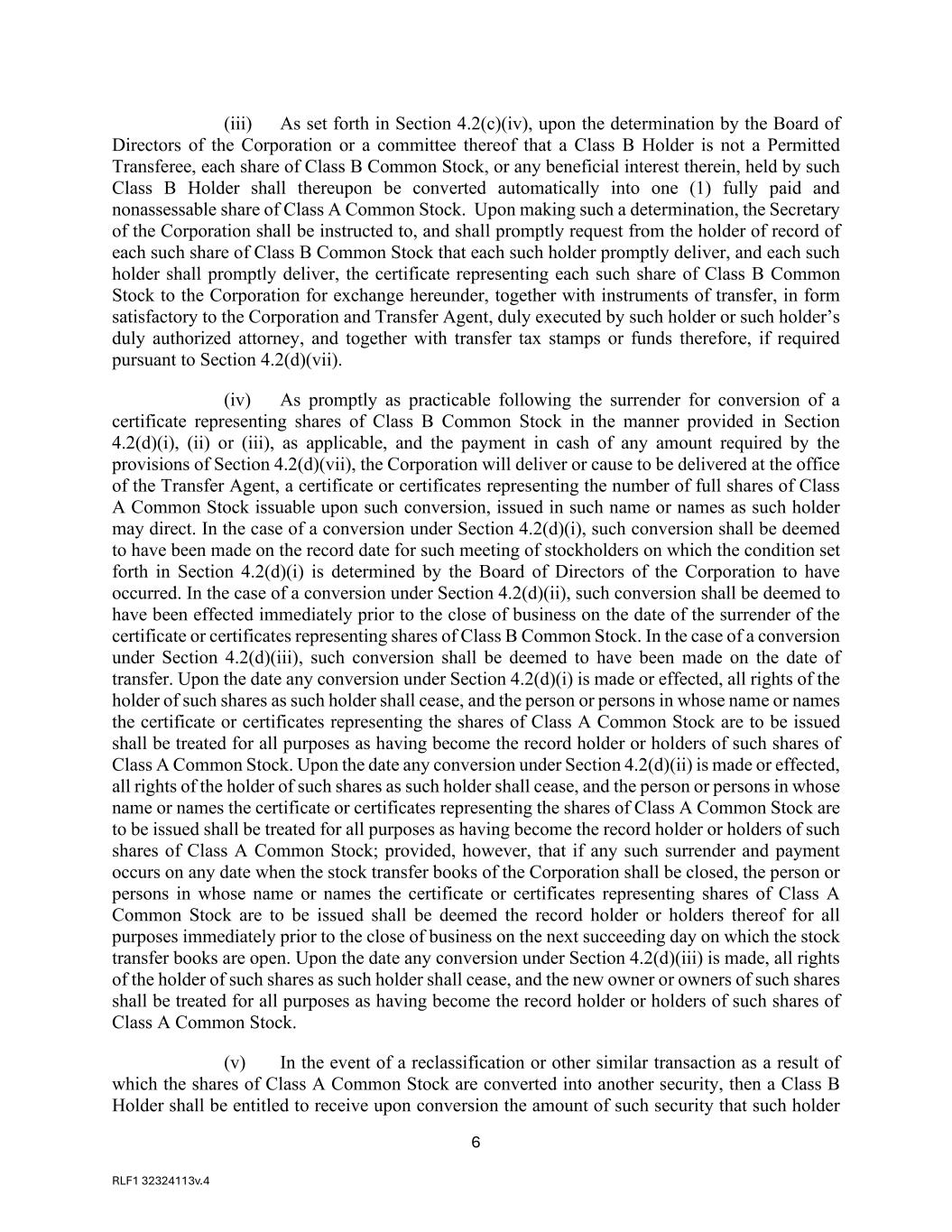 (iii) As set forth in Section 4.2(c)(iv), upon the determination by the Board of Directors of the Corporation or a committee thereof that a Class B Holder is not a Permitted Transferee, each share of Class B Common Stock, or any beneficial interest therein, held by such Class B Holder shall thereupon be converted automatically into one (1) fully paid and nonassessable share of Class A Common Stock. Upon making such a determination, the Secretary of the Corporation shall be instructed to, and shall promptly request from the holder of record of each such share of Class B Common Stock that each such holder promptly deliver, and each such holder shall promptly deliver, the certificate representing each such share of Class B Common Stock to the Corporation for exchange hereunder, together with instruments of transfer, in form satisfactory to the Corporation and Transfer Agent, duly executed by such holder or such holder's duly authorized attorney, and together with transfer tax stamps or funds therefore, if required pursuant to Section 4.2(d)(vii).

(iv) As promptly as practicable following the surrender for conversion of a certificate representing shares of Class B Common Stock in the manner provided in Section 4.2(d)(i), (ii) or (iii), as applicable, and the payment in cash of any amount required by the provisions of Section 4.2(d)(vii), the Corporation will deliver or cause to be delivered at the office of the Transfer Agent, a certificate or certificates representing the number of full shares of Class A Common Stock issuable upon such conversion, issued in such name or names as such holder may direct. In the case of a conversion under Section 4.2(d)(i), such conversion shall be deemed to have been made on the record date for such meeting of stockholders on which the condition set forth in Section 4.2(d)(i) is determined by the Board of Directors of the Corporation to have occurred. In the case of a conversion under Section 4.2(d)(ii), such conversion shall be deemed to have been effected immediately prior to the close of business on the date of the surrender of the certificate or certificates representing shares of Class B Common Stock. In the case of a conversion under Section 4.2(d)(iii), such conversion shall be deemed to have been made on the date of transfer. Upon the date any conversion under Section 4.2(d)(i) is made or effected, all rights of the holder of such shares as such holder shall cease, and the person or persons in whose name or names the certificate or certificates representing the shares of Class A Common Stock are to be issued shall be treated for all purposes as having become the record holder or holders of such shares of Class A Common Stock. Upon the date any conversion under Section 4.2(d)(ii) is made or effected, all rights of the holder of such shares as such holder shall cease, and the person or persons in whose name or names the certificate or certificates representing the shares of Class A Common Stock are to be issued shall be treated for all purposes as having become the record holder or holders of such shares of Class A Common Stock; provided, however, that if any such surrender and payment occurs on any date when the stock transfer books of the Corporation shall be closed, the person or persons in whose name or names the certificate or certificates representing shares of Class A Common Stock are to be issued shall be deemed the record holder or holders thereof for all purposes immediately prior to the close of business on the next succeeding day on which the stock transfer books are open. Upon the date any conversion under Section 4.2(d)(iii) is made, all rights of the holder of such shares as such holder shall cease, and the new owner or owners of such shares shall be treated for all purposes as having become the record holder or holders of such shares of Class A Common Stock.

(v) In the event of a reclassification or other similar transaction as a result of which the shares of Class A Common Stock are converted into another security, then a Class B Holder shall be entitled to receive upon conversion the amount of such security that such holder

6

RLF1 32324113v.4